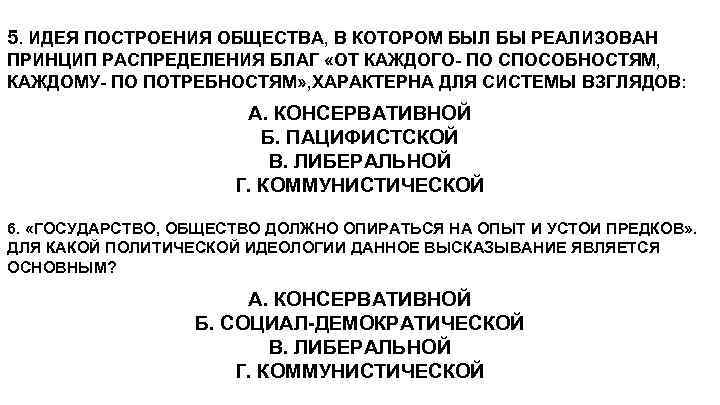 5. ИДЕЯ ПОСТРОЕНИЯ ОБЩЕСТВА, В КОТОРОМ БЫЛ БЫ РЕАЛИЗОВАН ПРИНЦИП РАСПРЕДЕЛЕНИЯ БЛАГ «ОТ КАЖДОГО- ПО СПОСОБНОСТЯМ, КАЖДОМУ- ПО ПОТРЕБНОСТЯМ»,ХАРАКТЕРНА ДЛЯ СИСТЕМЫ ВЗГЛЯДОВ:

А. КОНСЕРВАТИВНОЙ
Б. ПАЦИФИСТСКОЙ
В. ЛИБЕРАЛЬНОЙ
Г. КОММУНИСТИЧЕСКОЙ

6. «ГОСУДАРСТВО, ОБЩЕСТВО ДОЛЖНО ОПИРАТЬСЯ НА ОПЫТ И УСТОИ ПРЕДКОВ». ДЛЯ КАКОЙ ПОЛИТИЧЕСКОЙ ИДЕОЛОГИИ ДАННОЕ ВЫСКАЗЫВАНИЕ ЯВЛЯЕТСЯ ОСНОВНЫМ?

А. КОНСЕРВАТИВНОЙ
Б. СОЦИАЛ-ДЕМОКРАТИЧЕСКОЙ
В. ЛИБЕРАЛЬНОЙ
Г. КОММУНИСТИЧЕСКОЙ